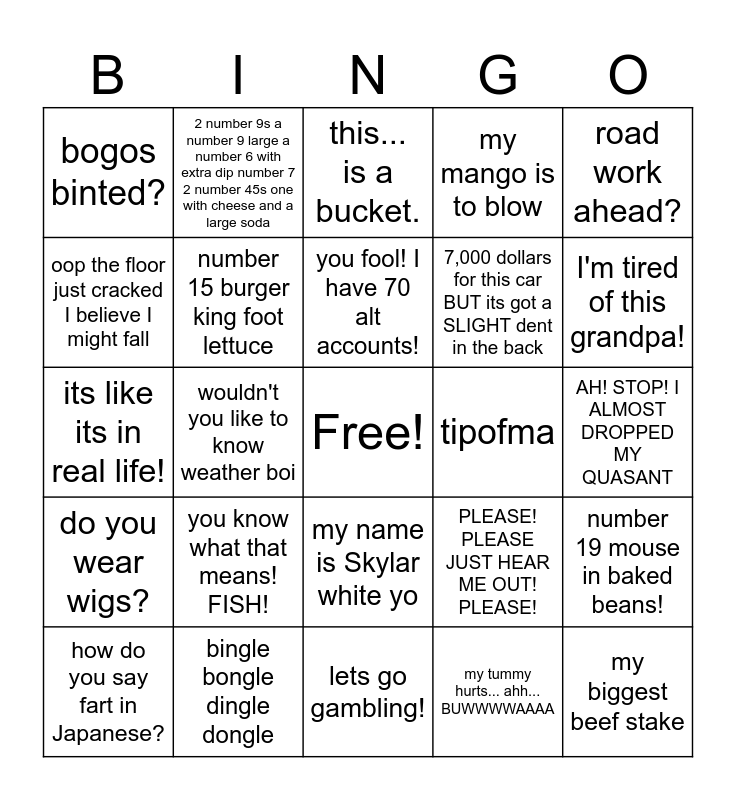 | B | I | N | G | O |
|---|---|---|---|---|
| bogos binted? | 2 number 9s a number 9 large a number 6 with extra dip number 7 2 number 45s one with cheese and a large soda | this... is a bucket. | my mango is to blow | road work ahead? |
| oop the floor just cracked I believe I might fall | number 15 burger king foot lettuce | you fool! I have 70 alt accounts! | 7,000 dollars for this car BUT its got a SLIGHT dent in the back | I'm tired of this grandpa! |
| its like its in real life! | wouldn't you like to know weather boi | Free! | tipofma | AH! STOP! I ALMOST DROPPED MY QUASANT |
| do you wear wigs? | you know what that means! FISH! | my name is Skylar white yo | PLEASE! PLEASE JUST HEAR ME OUT! PLEASE! | number 19 mouse in baked beans! |
| how do you say fart in Japanese? | bingle bongle dingle dongle | lets go gambling! | my tummy hurts... ahh... BUWWWWAAAA | my biggest beef stake |